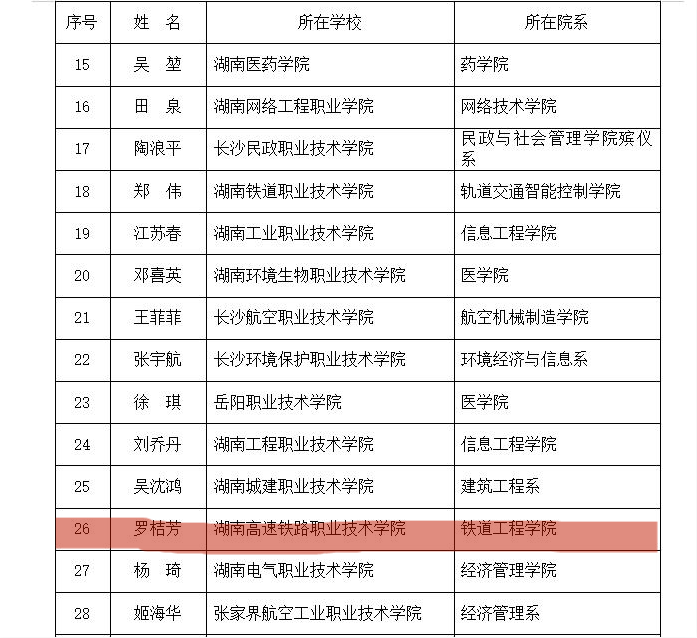 | 序号 | 姓　名 | 所在学校 | 所在院系 |
|---|---|---|---|
| 15 | 吴　堃 | 湖南医药学院 | 药学院 |
| 16 | 田　泉 | 湖南网络工程职业学院 | 网络技术学院 |
| 17 | 陶浪平 | 长沙民政职业技术学院 | 民政与社会管理学院殡仪系 |
| 18 | 郑　伟 | 湖南铁道职业技术学院 | 轨道交通智能控制学院 |
| 19 | 江苏春 | 湖南工业职业技术学院 | 信息工程学院 |
| 20 | 邓喜英 | 湖南环境生物职业技术学院 | 医学院 |
| 21 | 王菲菲 | 长沙航空职业技术学院 | 航空机械制造学院 |
| 22 | 张宇航 | 长沙环境保护职业技术学院 | 环境经济与信息系 |
| 23 | 徐　琪 | 岳阳职业技术学院 | 医学院 |
| 24 | 刘乔丹 | 湖南工程职业技术学院 | 信息工程学院 |
| 25 | 吴沈鸿 | 湖南城建职业技术学院 | 建筑工程系 |
| 26 | 罗桔芳 | 湖南高速铁路职业技术学院 | 铁道工程学院 |
| 27 | 杨　琦 | 湖南电气职业技术学院 | 经济管理学院 |
| 28 | 姬海华 | 张家界航空工业职业技术学院 | 经济管理系 |